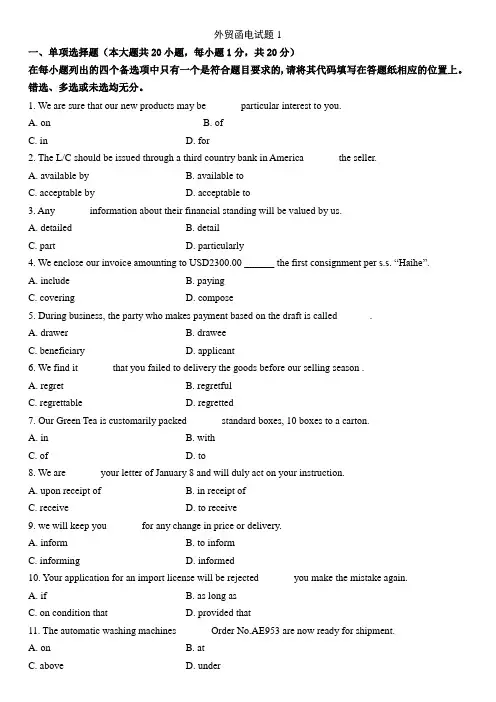 外贸函电试题 1

一、单项选择题（本大题共 20 小题，每小题 1 分，共 20 分）

在每小题列出的四个备选项中只有一个是符合题目要求的，请将其代码填写在答题纸相应的位置上。错选、多选或未选均无分。

1. We are sure that our new products may be particular interest to you.

A. on B. of

C. in D. for

2. The L/C should be issued through a third country bank in America the seller.

A. available by B. available to

C. acceptable by D. acceptable to

3. Any information about their financial standing will be valued by us.

A. detailed B. detail

C. part D. particularly

4. We enclose our invoice amounting to USD2300.00 ______ the first consignment per s.s. "Haihe".

A. include B. paying

C. covering D. compose

5. During business, the party who makes payment based on the draft is called .

A. drawer B. drawee

C. beneficiary D. applicant

6. We find it that you failed to delivery the goods before our selling season .

A. regret B. regretful

C. regrettable D. regretted

7. Our Green Tea is customarily packed standard boxes, 10 boxes to a carton.

A. in B. with

C. of D. to

8. We are your letter of January 8 and will duly act on your instruction.

A. upon receipt of B. in receipt of

C. receive D. to receive

9. we will keep you for any change in price or delivery.

A. inform B. to inform

C. informing D. informed

10. Your application for an import license will be rejected you make the mistake again.

A. if B. as long as

C. on condition that D. provided that

11. The automatic washing machines Order No.AE953 are now ready for shipment.

A. on B. at

C. above D. under